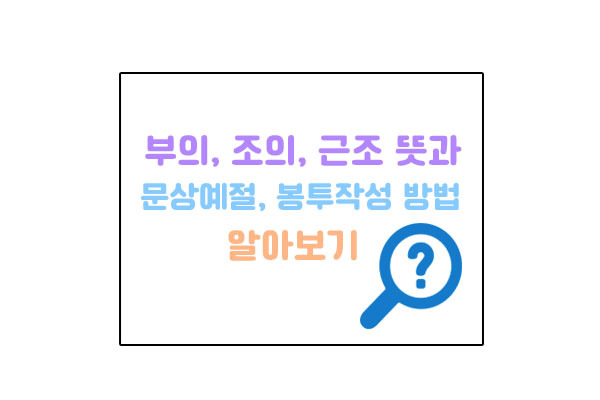 부의, 조의, 근조 뜻과
문상예절, 봉투작성 방법
알아보기

?